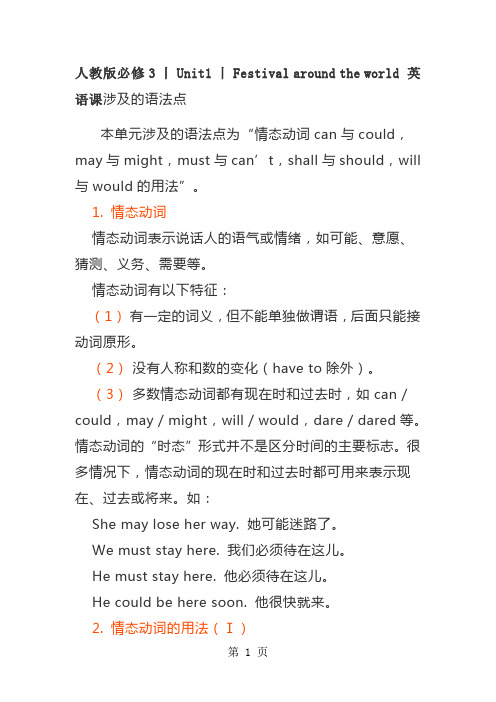 人教版必修 3 | Unit1 | Festival around the world 英语课涉及的语法点

本单元涉及的语法点为“情态动词 can 与 could，may 与 might，must 与 can’t，shall 与 should，will 与 would 的用法”。

1. 情态动词

情态动词表示说话人的语气或情绪，如可能、意愿、猜测、义务、需要等。

情态动词有以下特征：

（1）有一定的词义，但不能单独做谓语，后面只能接动词原形。

（2）没有人称和数的变化（have to 除外）。

（3）多数情态动词都有现在时和过去时，如 can / could，may / might，will / would，dare / dared 等。情态动词的“时态”形式并不是区分时间的主要标志。很多情况下，情态动词的现在时和过去时都可用来表示现在、过去或将来。如：

She may lose her way. 她可能迷路了。

We must stay here. 我们必须待在这儿。

He must stay here. 他必须待在这儿。

He could be here soon. 他很快就来。

2. 情态动词的用法（I）

第 1 页